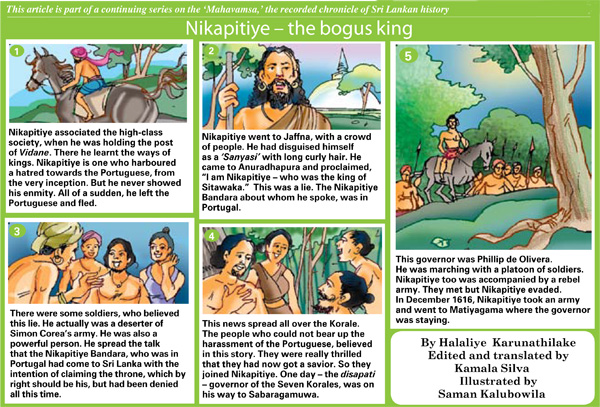 This article is part of a continuing series on the 'Mahavamsa,' the recorded chronicle of Sri Lankan history

Nikapitiye – the bogus king

1

Nikapitiye associated the high-class society, when he was holding the post of Vidane. There he learnt the ways of kings. Nikapitiye is one who harboured a hatred towards the Portuguese, from the very inception. But he never showed his enmity. All of a sudden, he left the Portuguese and fled.

2

Nikapitiye went to Jaffna, with a crowd of people. He had disguised himself as a 'Sanyasi' with long curly hair. He came to Anuradhapura and proclaimed, "I am Nikapitiye – who was the king of Sitawaka." This was a lie. The Nikapitiye Bandara about whom he spoke, was in Portugal.

3

There were some soldiers, who believed this lie. He actually was a deserter of Simon Corea's army. He was also a powerful person. He spread the talk that the Nikapitiye Bandara, who was in Portugal had come to Sri Lanka with the intention of claiming the throne, which by right should be his, but had been denied all this time.

4

This news spread all over the Korale. The people who could not bear up the harassment of the Portuguese, believed in this story. They were really thrilled that they had now got a savior. So they joined Nikapitiye. One day – the disapati – governor of the Seven Korales, was on his way to Sabaragamuwa.

5

This governor was Phillip de Olivera. He was marching with a platoon of soldiers. Nikapitiye too was accompanied by a rebel army. They met but Nikapitiye evaded. In December 1616, Nikapitiye took an army and went to Matiyagama where the governor was staying.

By Halaliye Karunathilake
Edited and translated by
Kamala Silva
Illustrated by
Saman Kalubowila